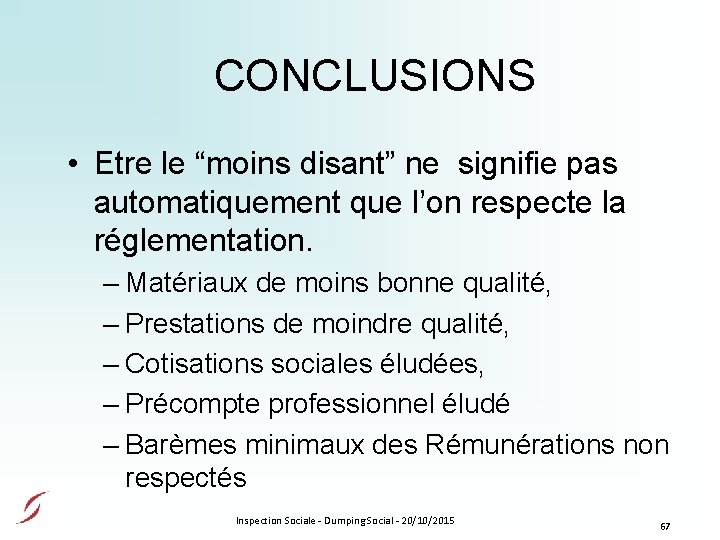 CONCLUSIONS

• Etre le "moins disant" ne signifie pas automatiquement que l'on respecte la réglementation.

– Matériaux de moins bonne qualité,
– Prestations de moindre qualité,
– Cotisations sociales éludées,
– Précompte professionnel éludé
– Barèmes minimaux des Rémunérations non respectés

Inspection Sociale - DumpingSocial - 20/10/2015

67